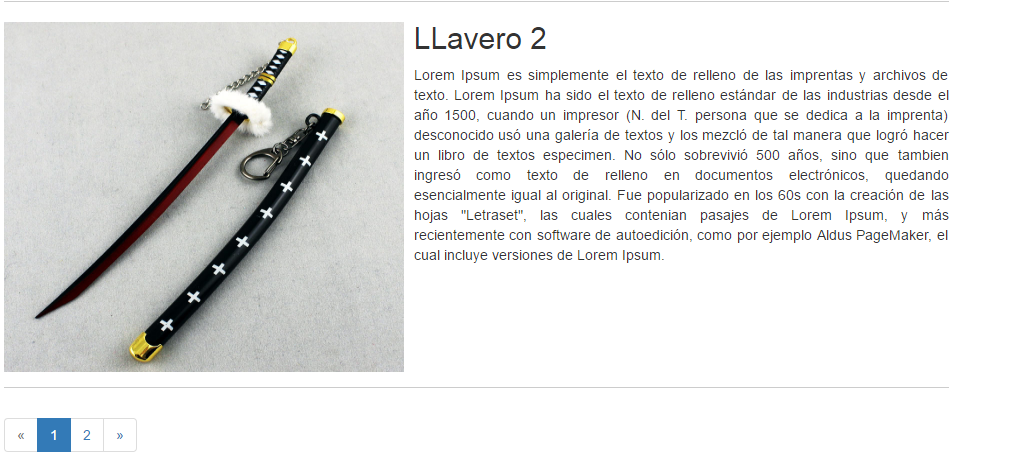 LLavero 2

Lorem Ipsum es simplemente el texto de relleno de las imprentas y archivos de texto. Lorem Ipsum ha sido el texto de relleno estándar de las industrias desde el año 1500, cuando un impresor (N. del T. persona que se dedica a la imprenta) desconocido usó una galería de textos y los mezcló de tal manera que logró hacer un libro de textos especimen. No sólo sobrevivió 500 años, sino que tambien ingresó como texto de relleno en documentos electrónicos, quedando esencialmente igual al original. Fue popularizado en los 60s con la creación de las hojas "Letraset", las cuales contenian pasajes de Lorem Ipsum, y más recientemente con software de autoedición, como por ejemplo Aldus PageMaker, el cual incluye versiones de Lorem Ipsum.

« 1 2 »